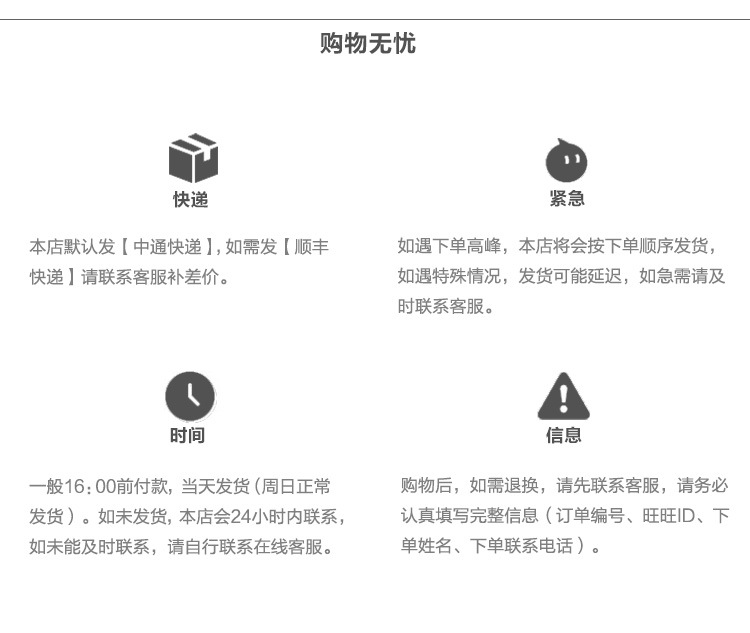 购物无忧

快递

本店默认发【中通快递】,如需发【顺丰快递】请联系客服补差价。

紧急

如遇下单高峰，本店将会按下单顺序发货，如遇特殊情况，发货可能延迟，如急需请及时联系客服。

时间

一般16:00前付款，当天发货(周日正常发货)。如未发货，本店会24小时内联系，如未能及时联系，请自行联系在线客服。

信息

购物后，如需退换，请先联系客服，请务必认真填写完整信息(订单编号、旺旺ID、下单姓名、下单联系电话)。